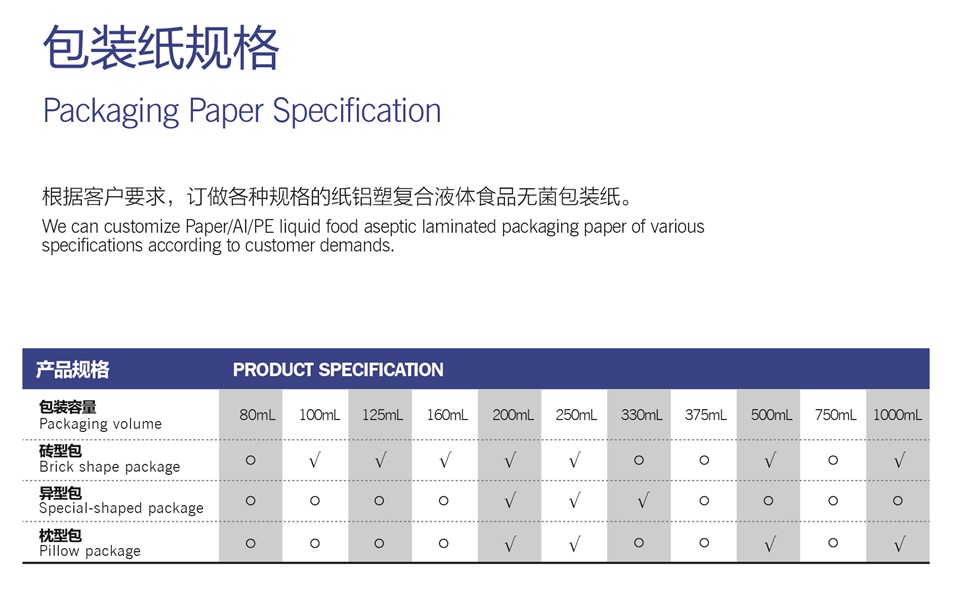 包装纸规格

Packaging Paper Specification

根据客户要求，订做各种规格的纸铝塑复合液体食品无菌包装纸。
We can customize Paper/Al/PE liquid food aseptic laminated packaging paper of various specifications according to customer demands.

| 产品规格 | PRODUCT SPECIFICATION | | | | | | | | | | |
|---|---|---|---|---|---|---|---|---|---|---|---|
| 包装容量 Packaging volume | 80mL | 100mL | 125mL | 160mL | 200mL | 250mL | 330mL | 375mL | 500mL | 750mL | 1000mL |
| 砖型包 Brick shape package | ○ | √ | √ | √ | √ | √ | ○ | ○ | √ | ○ | √ |
| 异型包 Special-shaped package | ○ | ○ | ○ | ○ | √ | √ | √ | ○ | ○ | ○ | ○ |
| 枕型包 Pillow package | ○ | ○ | ○ | ○ | √ | √ | ○ | ○ | √ | ○ | √ |